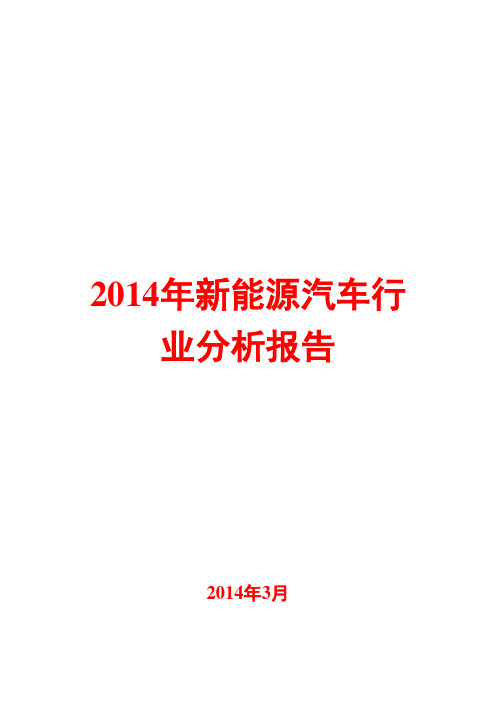 2014年新能源汽车行业分析报告

2014年3月